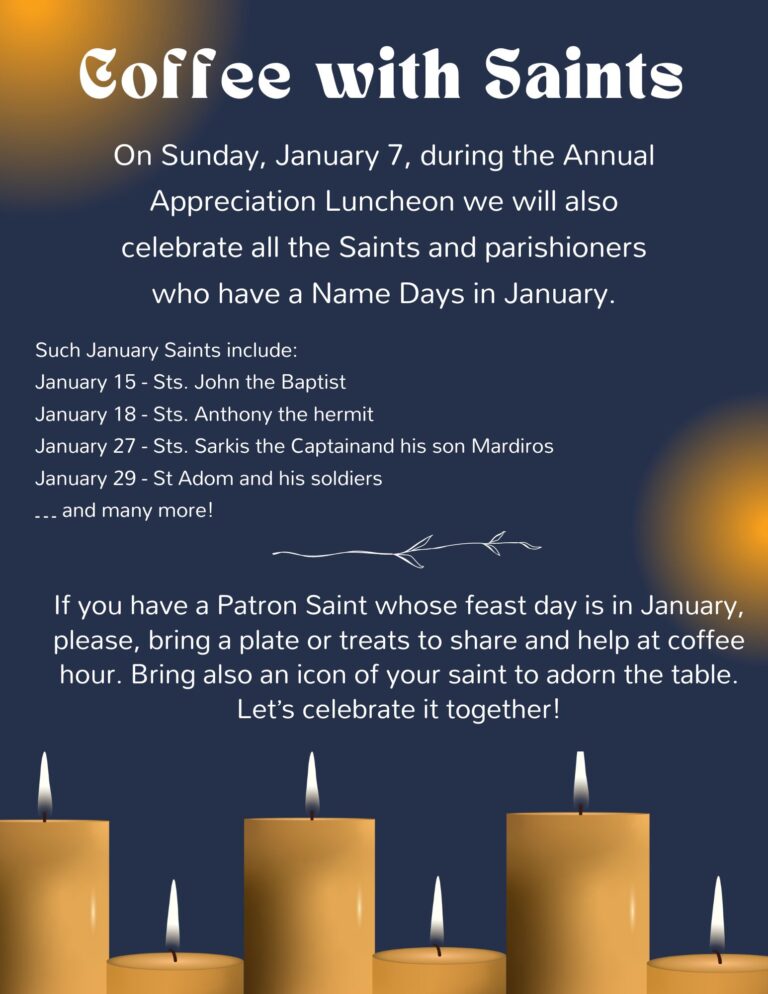 Coffee with Saints

On Sunday, January 7, during the Annual Appreciation Luncheon we will also celebrate all the Saints and parishioners who have a Name Days in January.

Such January Saints include:
January 15 - Sts. John the Baptist
January 18 - Sts. Anthony the hermit
January 27 - Sts. Sarkis the Captainand his son Mardiros
January 29 - St Adom and his soldiers
... and many more!

If you have a Patron Saint whose feast day is in January, please, bring a plate or treats to share and help at coffee hour. Bring also an icon of your saint to adorn the table. Let's celebrate it together!